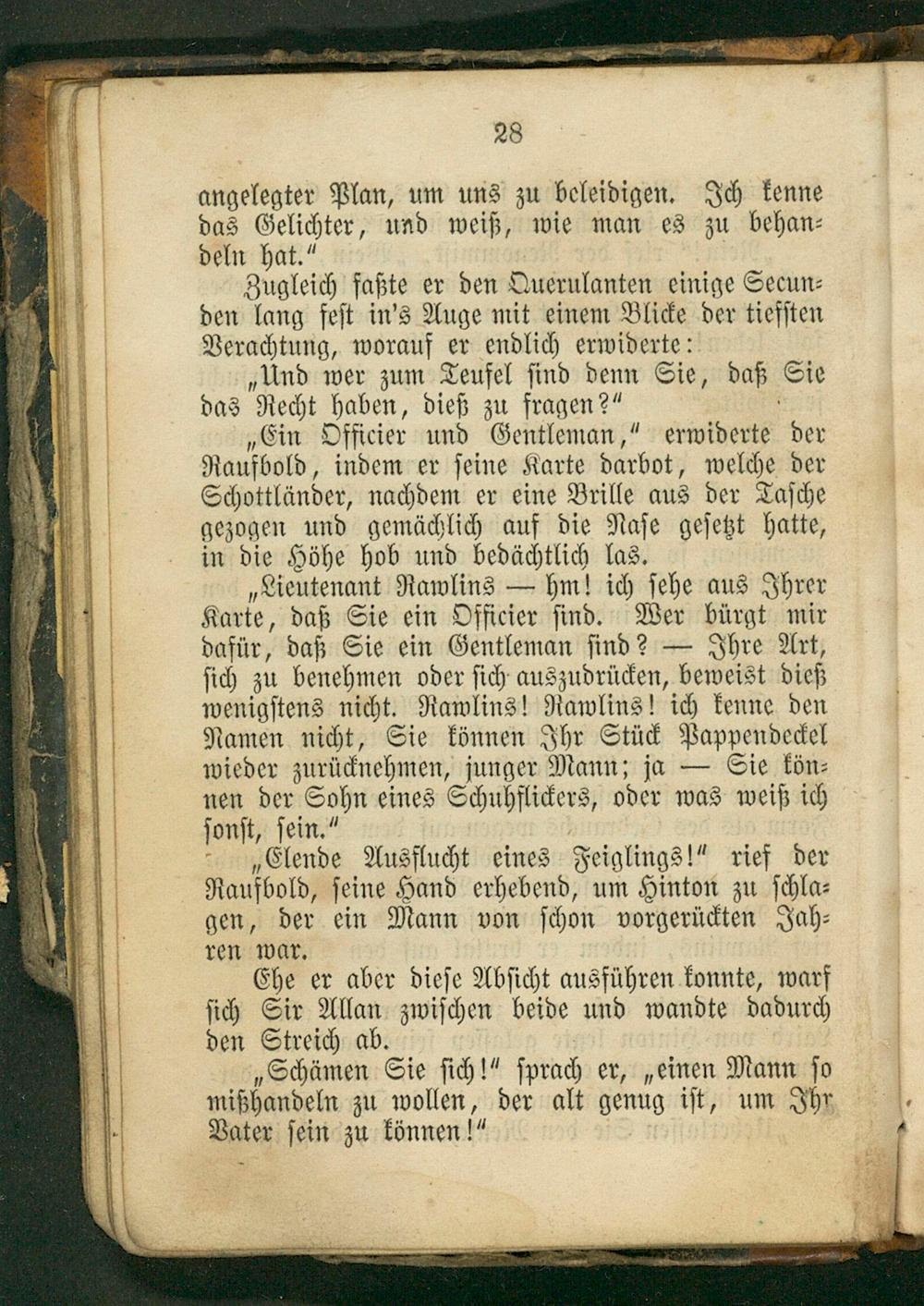 28

angelegter Plan, um uns zu beleidigen. Ich kenne das Gelichter, und weiß, wie man es zu behandeln hat."

Zugleich faßte er den Querulanten einige Secunden lang fest in's Auge mit einem Blicke der tiefsten Verachtung, worauf er endlich erwiderte:

„Und wer zum Teufel sind denn Sie, daß Sie das Recht haben, dieß zu fragen?"

„Ein Officier und Gentleman," erwiderte der Raufbold, indem er seine Karte darbot, welche der Schottländer, nachdem er eine Brille aus der Tasche gezogen und gemächlich auf die Nase gesetzt hatte, in die Höhe hob und bedächtlich las.

„Lieutenant Rawlins — hm! ich sehe aus Ihrer Karte, daß Sie ein Officier sind. Wer bürgt mir dafür, daß Sie ein Gentleman sind? — Ihre Art, sich zu benehmen oder sich auszudrücken, beweist dieß wenigstens nicht. Rawlins! Rawlins! ich kenne den Namen nicht, Sie können Ihr Stück Pappendeckel wieder zurücknehmen, junger Mann; ja — Sie können der Sohn eines Schuhflickers, oder was weiß ich sonst, sein."

„Elende Ausflucht eines Feiglings!" rief der Raufbold, seine Hand erhebend, um Hinton zu schlagen, der ein Mann von schon vorgerückten Jahren war.

Ehe er aber diese Absicht ausführen konnte, warf sich Sir Allan zwischen beide und wandte dadurch den Streich ab.

„Schämen Sie sich!" sprach er, „einen Mann so mißhandeln zu wollen, der alt genug ist, um Ihr Vater sein zu können!"